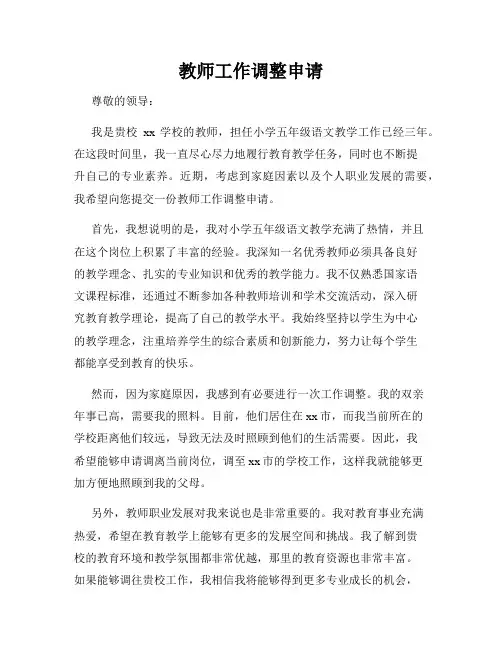 教师工作调整申请

尊敬的领导：

我是贵校 xx 学校的教师，担任小学五年级语文教学工作已经三年。在这段时间里，我一直尽心尽力地履行教育教学任务，同时也不断提升自己的专业素养。近期，考虑到家庭因素以及个人职业发展的需要，我希望向您提交一份教师工作调整申请。

首先，我想说明的是，我对小学五年级语文教学充满了热情，并且在这个岗位上积累了丰富的经验。我深知一名优秀教师必须具备良好的教学理念、扎实的专业知识和优秀的教学能力。我不仅熟悉国家语文课程标准，还通过不断参加各种教师培训和学术交流活动，深入研究教育教学理论，提高了自己的教学水平。我始终坚持以学生为中心的教学理念，注重培养学生的综合素质和创新能力，努力让每个学生都能享受到教育的快乐。

然而，因为家庭原因，我感到有必要进行一次工作调整。我的双亲年事已高，需要我的照料。目前，他们居住在 xx 市，而我当前所在的学校距离他们较远，导致无法及时照顾到他们的生活需要。因此，我希望能够申请调离当前岗位，调至 xx 市的学校工作，这样我就能够更加方便地照顾到我的父母。

另外，教师职业发展对我来说也是非常重要的。我对教育事业充满热爱，希望在教育教学上能够有更多的发展空间和挑战。我了解到贵校的教育环境和教学氛围都非常优越，那里的教育资源也非常丰富。如果能够调往贵校工作，我相信我将能够得到更多专业成长的机会，